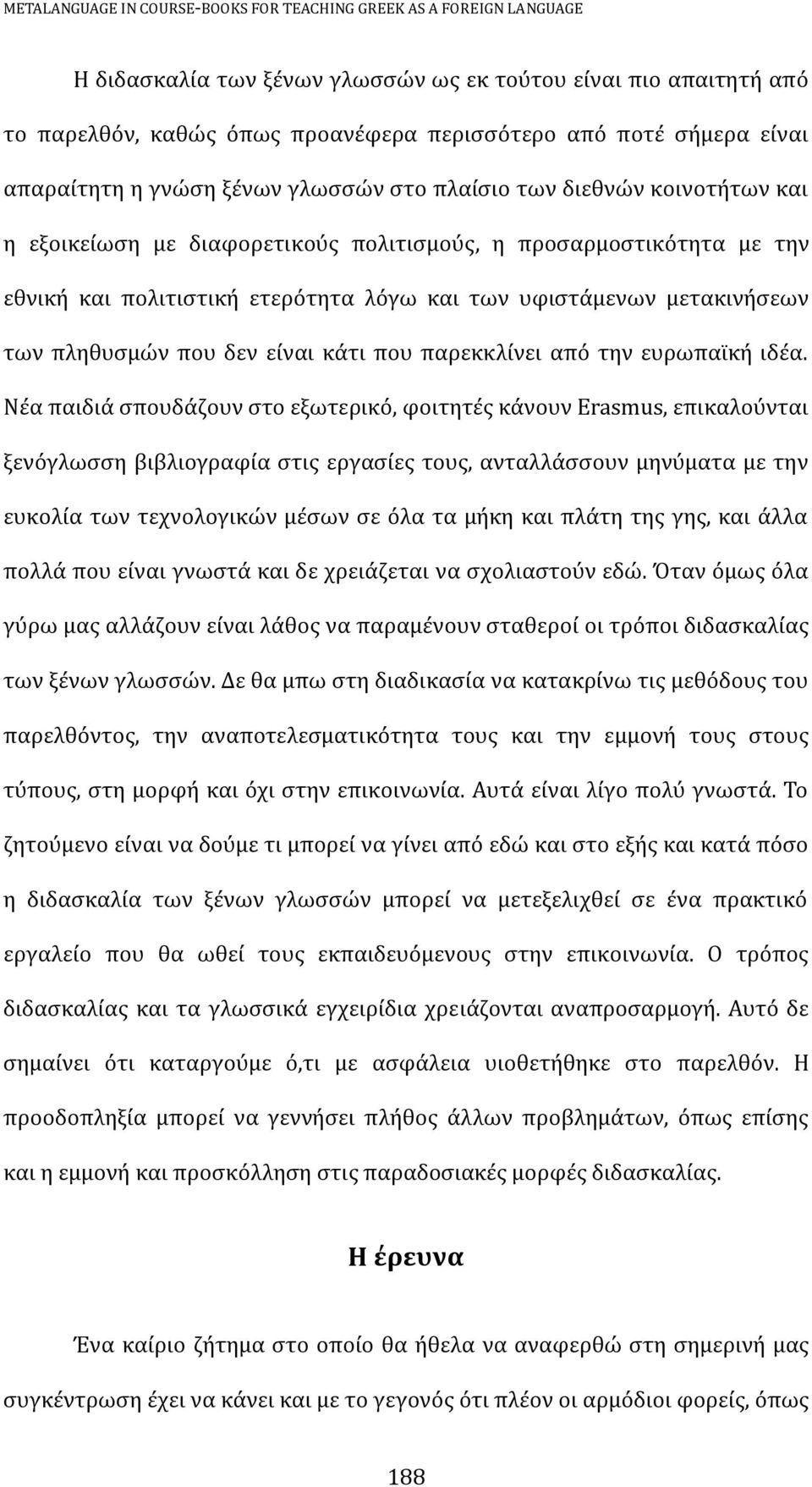 METALANGUAGE IN COURSE-BOOKS FOR TEACHING GREEK AS A FOREIGN LANGUAGE

Η διδασκαλία των ξένων γλωσσών ως εκ τούτου είναι πιο απαιτητή από το παρελθόν, καθώς όπως προανέφερα περισσότερο από ποτέ σήμερα είναι απαραίτητη η γνώση ξένων γλωσσών στο πλαίσιο των διεθνών κοινοτήτων και η εξοικείωση με διαφορετικούς πολιτισμούς, η προσαρμοστικότητα με την εθνική και πολιτιστική ετερότητα λόγω και των υφιστάμενων μετακινήσεων των πληθυσμών που δεν είναι κάτι που παρεκκλίνει από την ευρωπαϊκή ιδέα. Νέα παιδιά σπουδάζουν στο εξωτερικό, φοιτητές κάνουν Erasmus, επικαλούνται ξενόγλωσση βιβλιογραφία στις εργασίες τους, ανταλλάσσουν μηνύματα με την ευκολία των τεχνολογικών μέσων σε όλα τα μήκη και πλάτη της γης, και άλλα πολλά που είναι γνωστά και δε χρειάζεται να σχολιαστούν εδώ. Όταν όμως όλα γύρω μας αλλάζουν είναι λάθος να παραμένουν σταθεροί οι τρόποι διδασκαλίας των ξένων γλωσσών. Δε θα μπω στη διαδικασία να κατακρίνω τις μεθόδους του παρελθόντος, την αναποτελεσματικότητα τους και την εμμονή τους στους τύπους, στη μορφή και όχι στην επικοινωνία. Αυτά είναι λίγο πολύ γνωστά. Το ζητούμενο είναι να δούμε τι μπορεί να γίνει από εδώ και στο εξής και κατά πόσο η διδασκαλία των ξένων γλωσσών μπορεί να μετεξελιχθεί σε ένα πρακτικό εργαλείο που θα ωθεί τους εκπαιδευόμενους στην επικοινωνία. Ο τρόπος διδασκαλίας και τα γλωσσικά εγχειρίδια χρειάζονται αναπροσαρμογή. Αυτό δε σημαίνει ότι καταργούμε ό,τι με ασφάλεια υιοθετήθηκε στο παρελθόν. Η προοδοπληξία μπορεί να γεννήσει πλήθος άλλων προβλημάτων, όπως επίσης και η εμμονή και προσκόλληση στις παραδοσιακές μορφές διδασκαλίας.

Η έρευνα

Ένα καίριο ζήτημα στο οποίο θα ήθελα να αναφερθώ στη σημερινή μας συγκέντρωση έχει να κάνει και με το γεγονός ότι πλέον οι αρμόδιοι φορείς, όπως

188